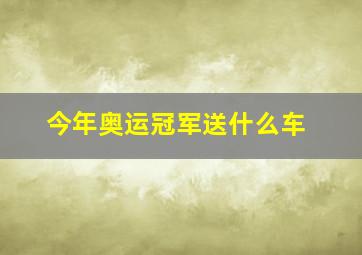 今年奥运冠军送什么车